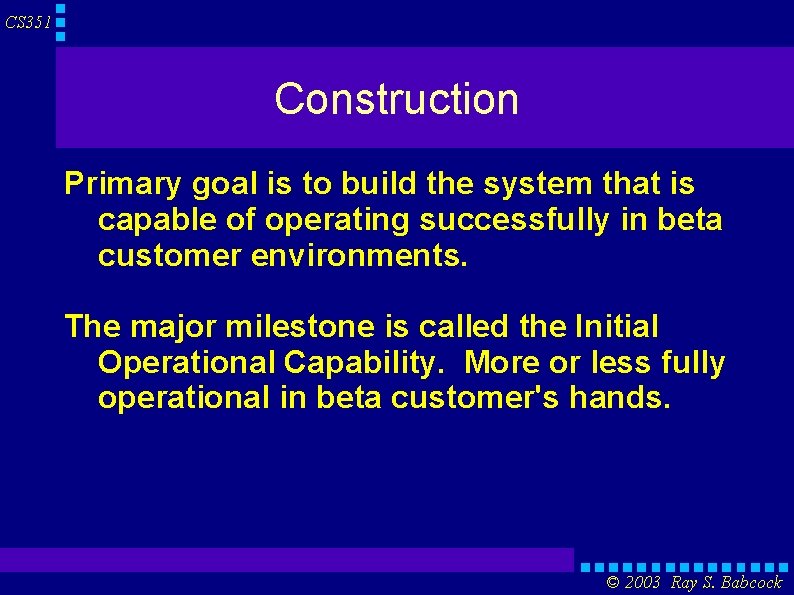 CS351

Construction

Primary goal is to build the system that is capable of operating successfully in beta customer environments.

The major milestone is called the Initial Operational Capability. More or less fully operational in beta customer's hands.

© 2003 Ray S. Babcock